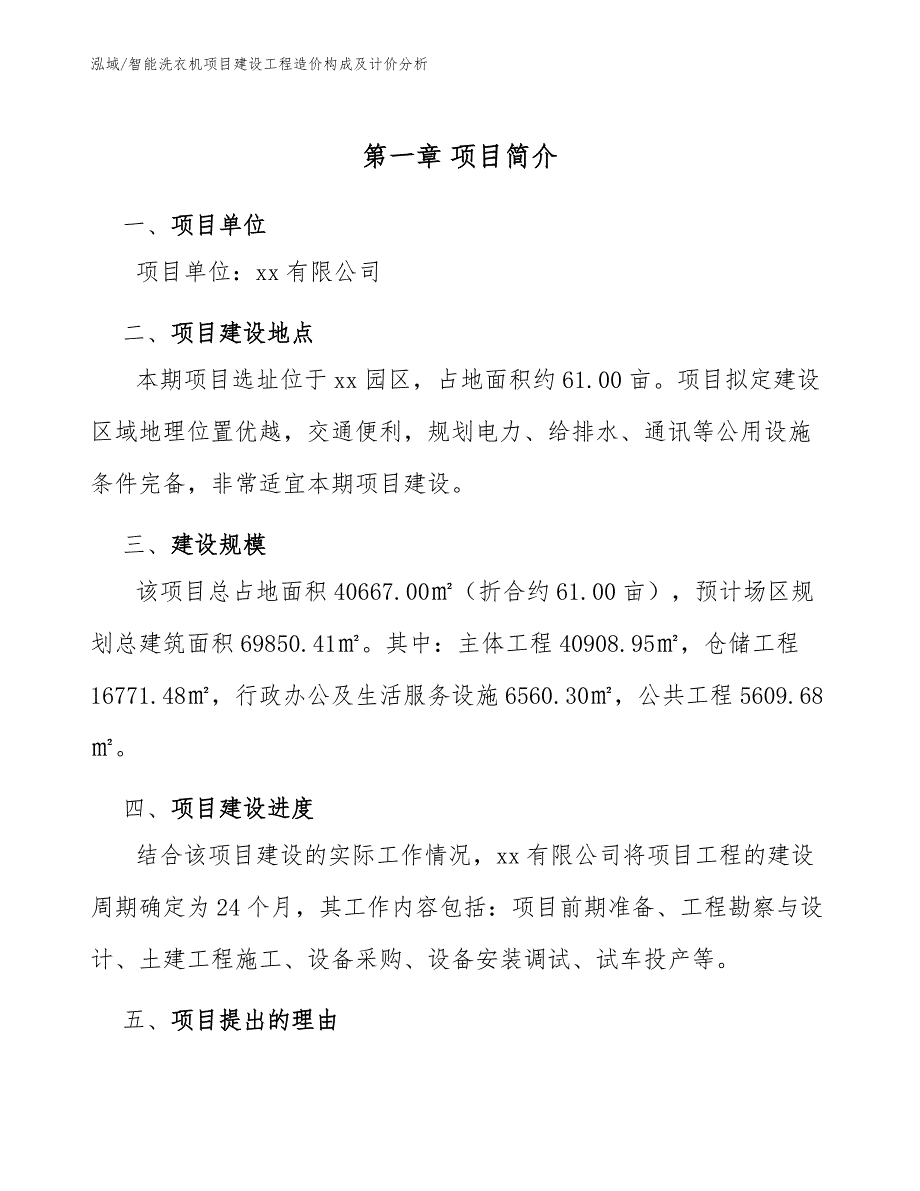 泓域/智能洗衣机项目建设工程造价构成及计价分析

第一章 项目简介

一、项目单位

项目单位：xx 有限公司

二、项目建设地点

本期项目选址位于 xx 园区，占地面积约 61.00 亩。项目拟定建设区域地理位置优越，交通便利，规划电力、给排水、通讯等公用设施条件完备，非常适宜本期项目建设。

三、建设规模

该项目总占地面积 40667.00㎡（折合约 61.00 亩），预计场区规划总建筑面积 69850.41㎡。其中：主体工程 40908.95㎡，仓储工程 16771.48㎡，行政办公及生活服务设施 6560.30㎡，公共工程 5609.68㎡。

四、项目建设进度

结合该项目建设的实际工作情况，xx 有限公司将项目工程的建设周期确定为 24 个月，其工作内容包括：项目前期准备、工程勘察与设计、土建工程施工、设备采购、设备安装调试、试车投产等。

五、项目提出的理由